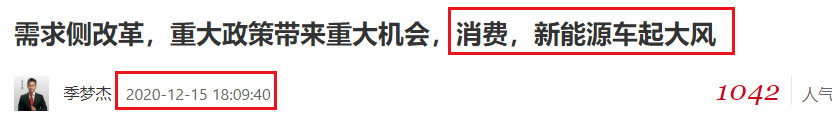 需求侧改革，重大政策带来重大机会，消费，新能源车起大风

季梦杰 2020-12-15 18:09:40

1042 人气